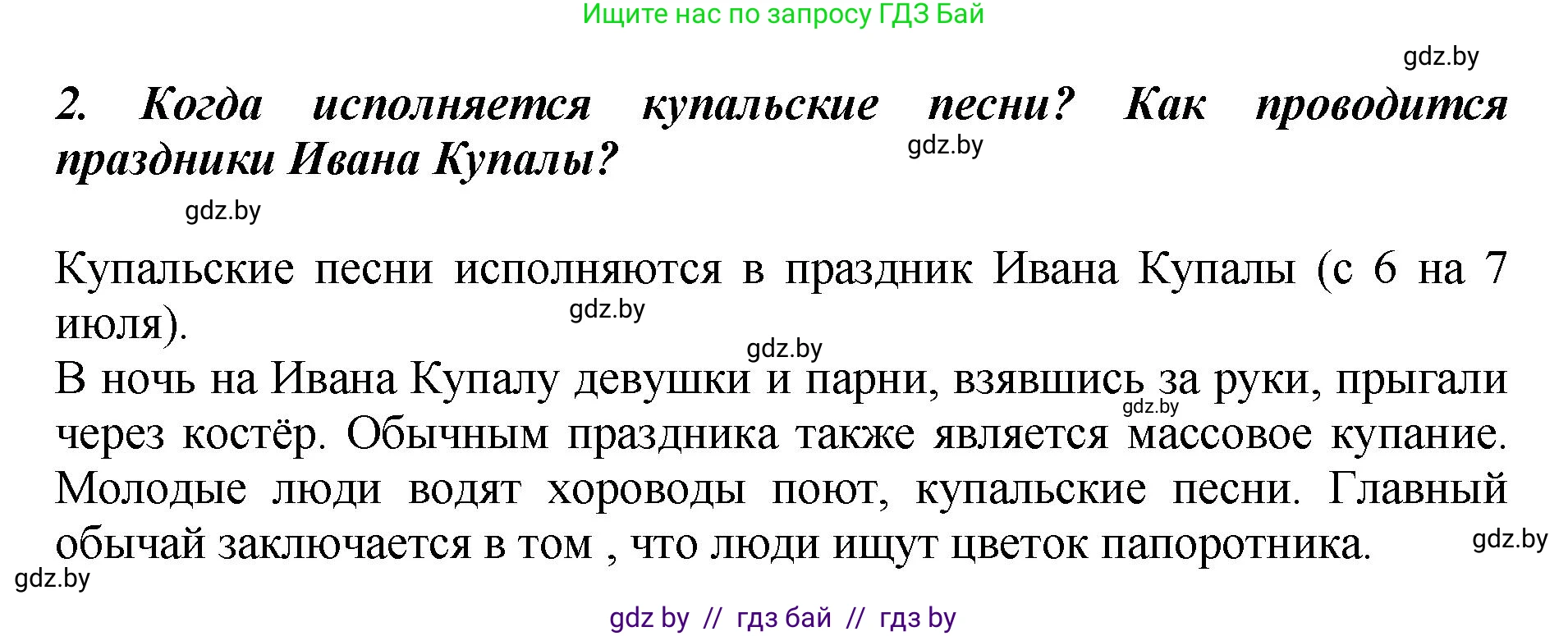 Ищите нас по запросу ГДЗ Бай

gdz.by

2. Когда исполняется купальские песни? Как проводится праздники Ивана Купалы?

gdz.by

gdz.by

Купальские песни исполняются в праздник Ивана Купалы (с 6 на 7 июля).

gdz.by

gdz.by

В ночь на Ивана Купалу девушки и парни, взявшись за руки, прыгали через костёр. Обычным праздника также является массовое купание. Молодые люди водят хороводы поют, купальские песни. Главный обычай заключается в том , что люди ищут цветок папоротника.

gdz.by

gdz.by

gdz.by

gdz by // гдз бай // гдз by